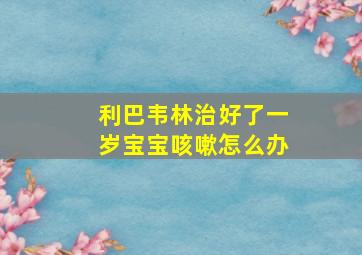 利巴韦林治好了一岁宝宝咳嗽怎么办